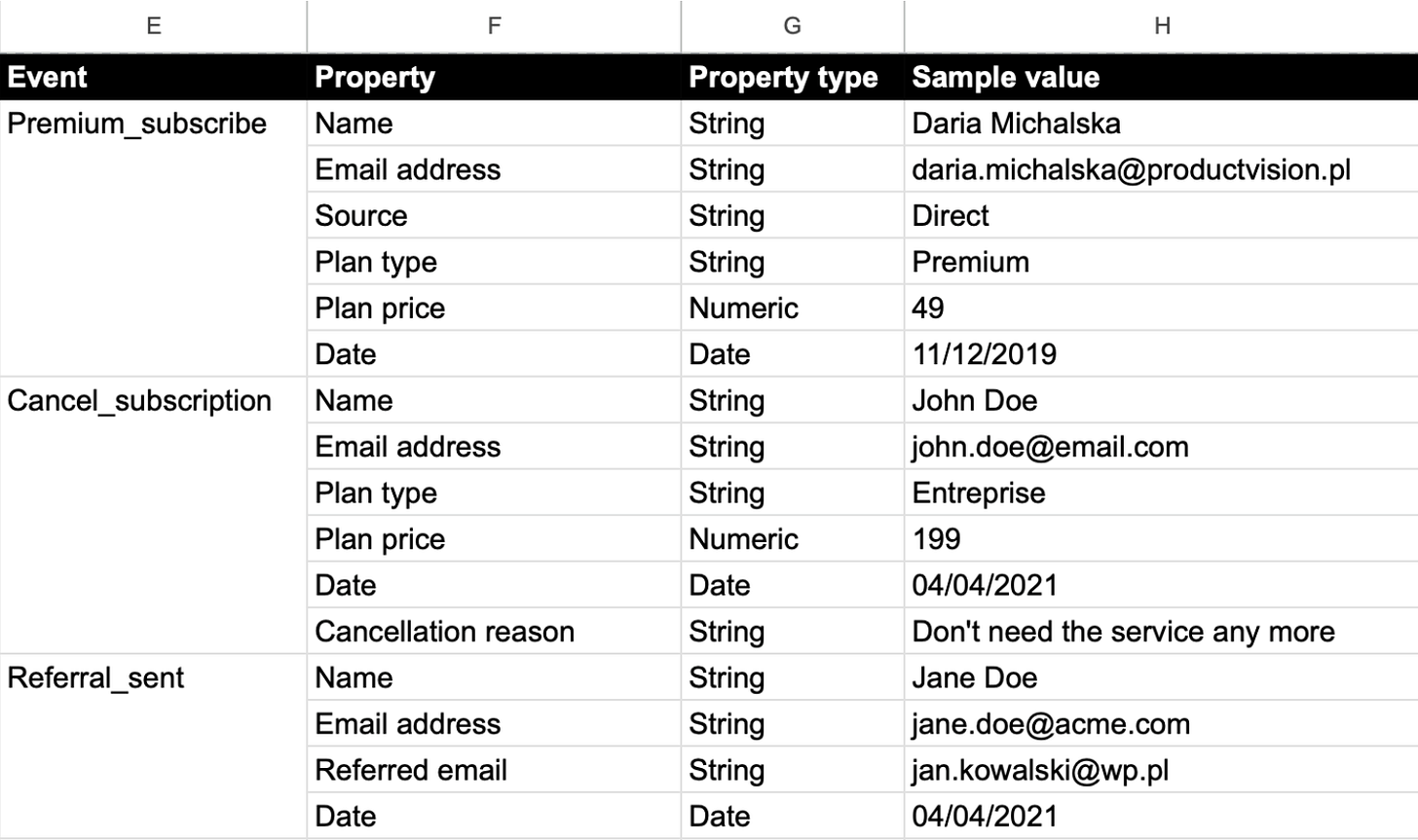 | E | F | G | H |
|---|---|---|---|
| Event | Property | Property type | Sample value |
| Premium_subscribe | Name | String | Daria Michalska |
| | Email address | String | daria.michalska@productvision.pl |
| | Source | String | Direct |
| | Plan type | String | Premium |
| | Plan price | Numeric | 49 |
| | Date | Date | 11/12/2019 |
| Cancel_subscription | Name | String | John Doe |
| | Email address | String | john.doe@email.com |
| | Plan type | String | Entreprise |
| | Plan price | Numeric | 199 |
| | Date | Date | 04/04/2021 |
| | Cancellation reason | String | Don't need the service any more |
| Referral_sent | Name | String | Jane Doe |
| | Email address | String | jane.doe@acme.com |
| | Referred email | String | jan.kowalski@wp.pl |
| | Date | Date | 04/04/2021 |